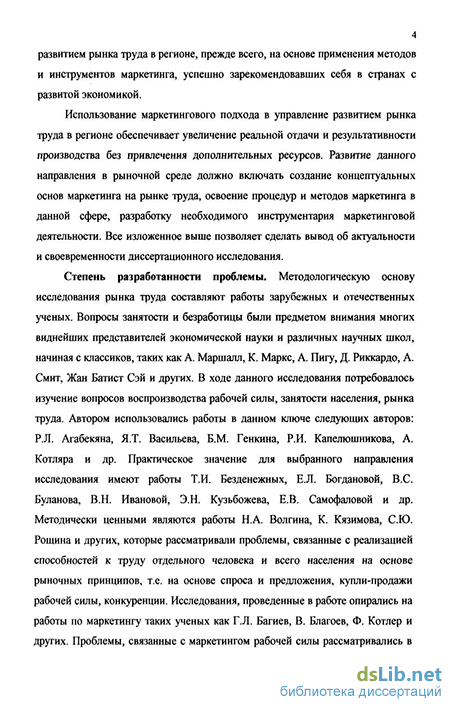 4

развитием рынка труда в регионе, прежде всего, на основе применения методов и инструментов маркетинга, успешно зарекомендовавших себя в странах с развитой экономикой.

Использование маркетингового подхода в управление развитием рынка труда в регионе обеспечивает увеличение реальной отдачи и результативности производства без привлечения дополнительных ресурсов. Развитие данного направления в рыночной среде должно включать создание концептуальных основ маркетинга на рынке труда, освоение процедур и методов маркетинга в данной сфере, разработку необходимого инструментария маркетинговой деятельности. Все изложенное выше позволяет сделать вывод об актуальности и своевременности диссертационного исследования.

Степень разработанности проблемы. Методологическую основу исследования рынка труда составляют работы зарубежных и отечественных ученых. Вопросы занятости и безработицы были предметом внимания многих виднейших представителей экономической науки и различных научных школ, начиная с классиков, таких как А. Маршалл, К. Маркс, А. Пигу, Д. Риккардо, А. Смит, Жан Батист Сэй и других. В ходе данного исследования потребовалось изучение вопросов воспроизводства рабочей силы, занятости населения, рынка труда. Автором использовались работы в данном ключе следующих авторов: Р.Л. Агабекяна, Я.Т. Васильева, Б.М. Генкина, Р.И. Капелюшникова, А. Котляра и др. Практическое значение для выбранного направления исследования имеют работы Т.И. Безденежных, Е.Л. Богдановой, В.С. Буланова, В.Н. Ивановой, Э.Н. Кузьбожева, Е.В. Самофаловой и др. Методически ценными являются работы Н.А. Волгина, К. Кязимова, С.Ю. Рощина и других, которые рассматривали проблемы, связанные с реализацией способностей к труду отдельного человека и всего населения на основе рыночных принципов, т.е. на основе спроса и предложения, купли-продажи рабочей силы, конкуренции. Исследования, проведенные в работе опирались на работы по маркетингу таких ученых как Г.Л. Багиев, В. Благоев, Ф. Котлер и других. Проблемы, связанные с маркетингом рабочей силы рассматривались в

dsLib.net
библиотека диссертаций